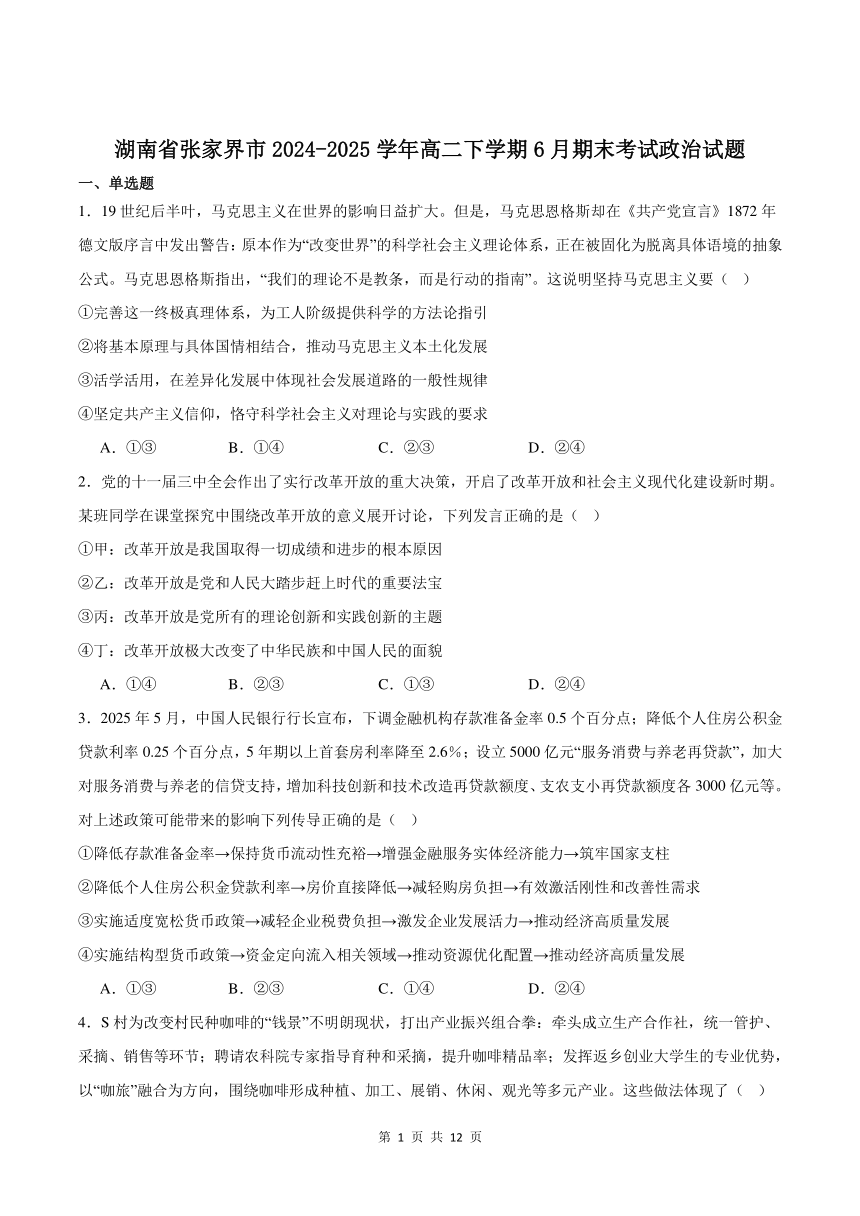 湖南省张家界市2024-2025学年高二下学期6月期末考试政治试题

一、单选题

1．19世纪后半叶，马克思主义在世界的影响日益扩大。但是，马克思恩格斯却在《共产党宣言》1872年德文版序言中发出警告：原本作为“改变世界”的科学社会主义理论体系，正在被固化为脱离具体语境的抽象公式。马克思恩格斯指出，“我们的理论不是教条，而是行动的指南”。这说明坚持马克思主义要（    ）

①完善这一终极真理体系，为工人阶级提供科学的方法论指引

②将基本原理与具体国情相结合，推动马克思主义本土化发展

③活学活用，在差异化发展中体现社会发展道路的一般性规律

④坚定共产主义信仰，恪守科学社会主义对理论与实践的要求

A．①③　　B．①④　　C．②③　　D．②④

2．党的十一届三中全会作出了实行改革开放的重大决策，开启了改革开放和社会主义现代化建设新时期。某班同学在课堂探究中围绕改革开放的意义展开讨论，下列发言正确的是（    ）

①甲：改革开放是我国取得一切成绩和进步的根本原因

②乙：改革开放是党和人民大踏步赶上时代的重要法宝

③丙：改革开放是党所有的理论创新和实践创新的主题

④丁：改革开放极大改变了中华民族和中国人民的面貌

A．①④　　B．②③　　C．①③　　D．②④

3．2025年5月，中国人民银行行长宣布，下调金融机构存款准备金率0.5个百分点；降低个人住房公积金贷款利率0.25个百分点，5年期以上首套房利率降至2.6%；设立5000亿元“服务消费与养老再贷款”，加大对服务消费与养老的信贷支持，增加科技创新和技术改造再贷款额度、支农支小再贷款额度各3000亿元等。对上述政策可能带来的影响下列传导正确的是（    ）

①降低存款准备金率→保持货币流动性充裕→增强金融服务实体经济能力→筑牢国家支柱

②降低个人住房公积金贷款利率→房价直接降低→减轻购房负担→有效激活刚性和改善性需求

③实施适度宽松货币政策→减轻企业税费负担→激发企业发展活力→推动经济高质量发展

④实施结构型货币政策→资金定向流入相关领域→推动资源优化配置→推动经济高质量发展

A．①③　　B．②③　　C．①④　　D．②④

4．S村为改变村民种咖啡的“钱景”不明朗现状，打出产业振兴组合拳：牵头成立生产合作社，统一管护、采摘、销售等环节；聘请农科院专家指导育种和采摘，提升咖啡精品率；发挥返乡创业大学生的专业优势，以“咖旅”融合为方向，围绕咖啡形成种植、加工、展销、休闲、观光等多元产业。这些做法体现了（    ）

第 1 页 共 12 页